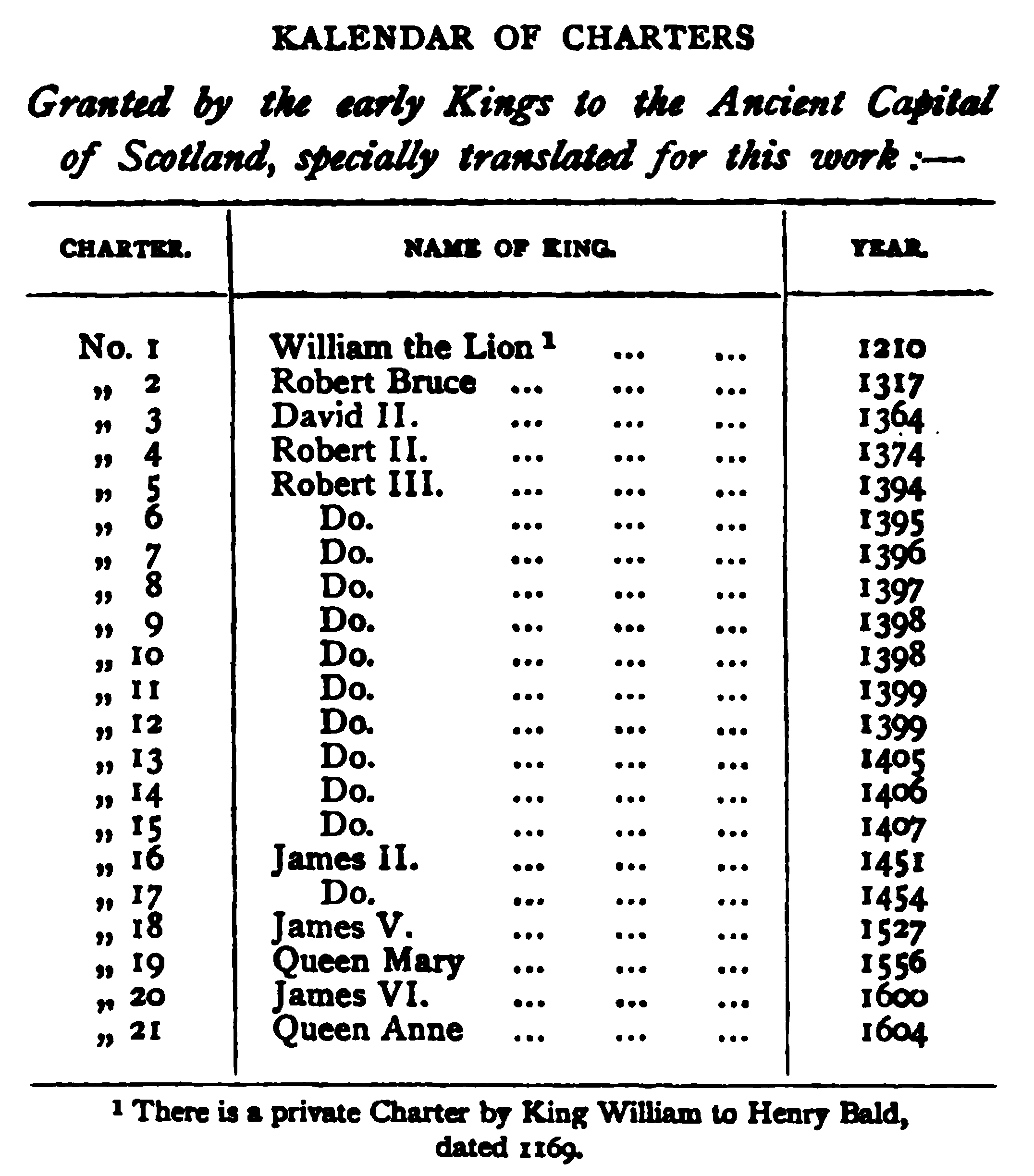 KALENDAR OF CHARTERS

Granted by the early Kings to the Ancient Capital of Scotland, specially translated for this work :—

| CHARTER. | NAME OF KING. | YEAR. |
|---|---|---|
| No. 1 | William the Lion $^1$ ... ... | 1210 |
| „ 2 | Robert Bruce ... ... ... | 1317 |
| „ 3 | David II. ... ... ... | 1364 |
| „ 4 | Robert II. ... ... ... | 1374 |
| „ 5 | Robert III. ... ... ... | 1394 |
| „ 6 | Do. ... ... ... | 1395 |
| „ 7 | Do. ... ... ... | 1396 |
| „ 8 | Do. ... ... ... | 1397 |
| „ 9 | Do. ... ... ... | 1398 |
| „ 10 | Do. ... ... ... | 1398 |
| „ 11 | Do. ... ... ... | 1399 |
| „ 12 | Do. ... ... ... | 1399 |
| „ 13 | Do. ... ... ... | 1405 |
| „ 14 | Do. ... ... ... | 1406 |
| „ 15 | Do. ... ... ... | 1407 |
| „ 16 | James II. ... ... ... | 1451 |
| „ 17 | Do. ... ... ... | 1454 |
| „ 18 | James V. ... ... ... | 1527 |
| „ 19 | Queen Mary ... ... ... | 1556 |
| „ 20 | James VI. ... ... ... | 1600 |
| „ 21 | Queen Anne ... ... ... | 1604 |

$^1$ There is a private Charter by King William to Henry Bald, dated 1169.